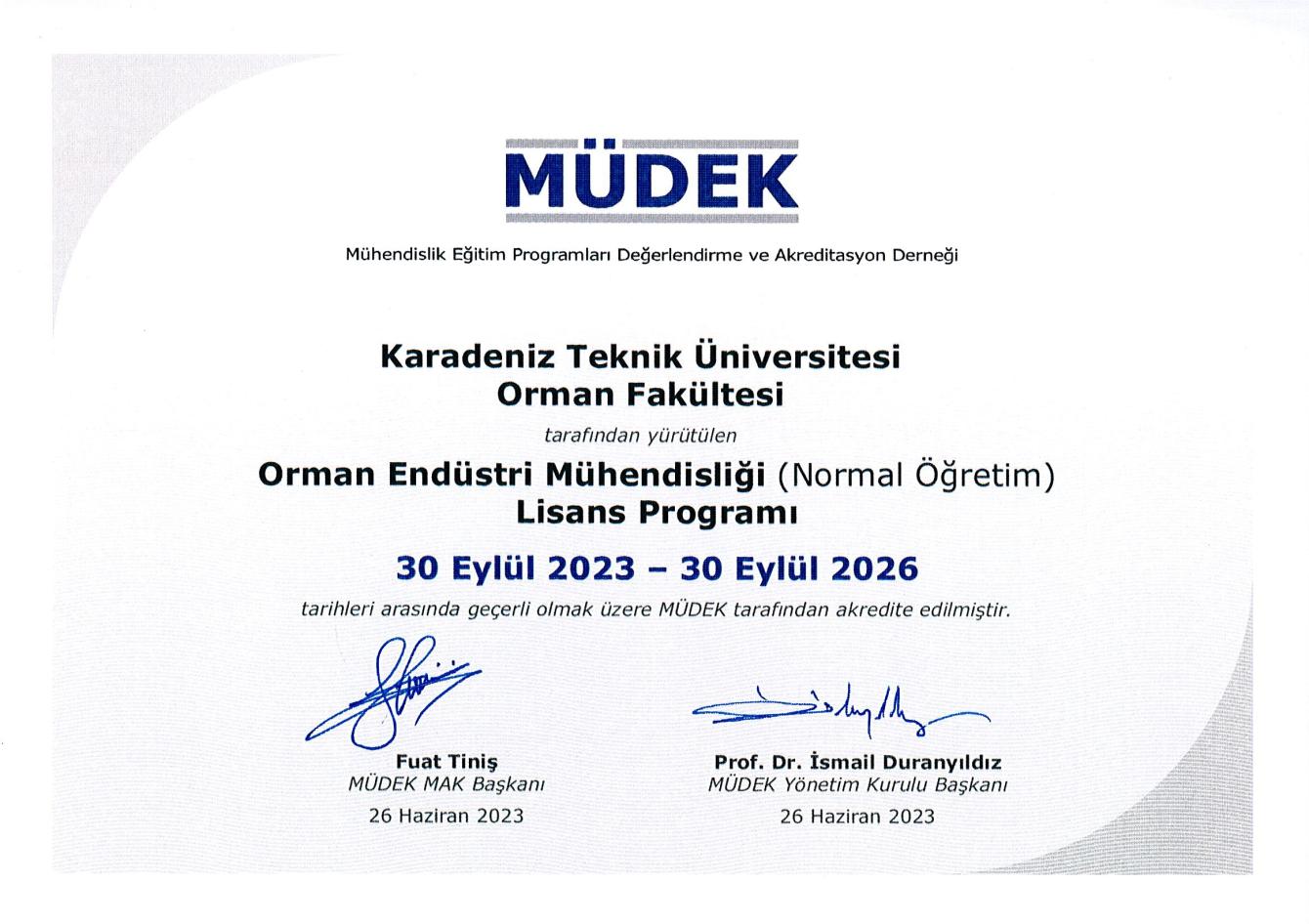 MÜDEK

Mühendislik Eğitim Programları Değerlendirme ve Akreditasyon Derneği

Karadeniz Teknik Üniversitesi
Orman Fakültesi

tarafından yürütülen

Orman Endüstri Mühendisliği (Normal Öğretim)
Lisans Programı

30 Eylül 2023 – 30 Eylül 2026

tarihleri arasında geçerli olmak üzere MÜDEK tarafından akredite edilmiştir.

Fuat Tiniş
MÜDEK MAK Başkanı
26 Haziran 2023

Prof. Dr. İsmail Duranyıldız
MÜDEK Yönetim Kurulu Başkanı
26 Haziran 2023